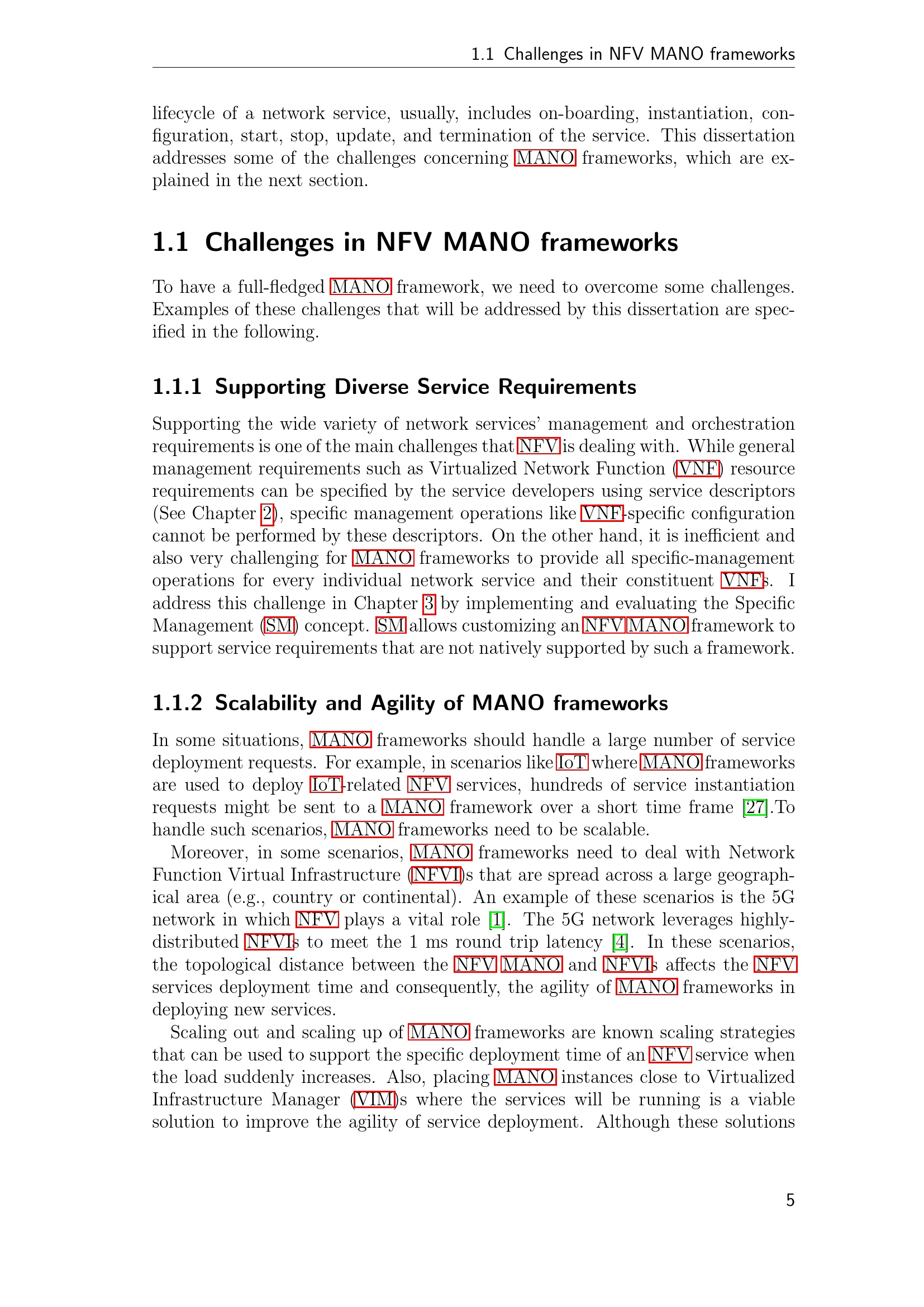 1.1 Challenges in NFV MANO frameworks

lifecycle of a network service, usually, includes on-boarding, instantiation, configuration, start, stop, update, and termination of the service. This dissertation addresses some of the challenges concerning MANO frameworks, which are explained in the next section.

1.1 Challenges in NFV MANO frameworks

To have a full-fledged MANO framework, we need to overcome some challenges. Examples of these challenges that will be addressed by this dissertation are specified in the following.

1.1.1 Supporting Diverse Service Requirements

Supporting the wide variety of network services' management and orchestration requirements is one of the main challenges that NFV is dealing with. While general management requirements such as Virtualized Network Function (VNF) resource requirements can be specified by the service developers using service descriptors (See Chapter 2), specific management operations like VNF-specific configuration cannot be performed by these descriptors. On the other hand, it is inefficient and also very challenging for MANO frameworks to provide all specific-management operations for every individual network service and their constituent VNFs. I address this challenge in Chapter 3 by implementing and evaluating the Specific Management (SM) concept. SM allows customizing an NFV MANO framework to support service requirements that are not natively supported by such a framework.

1.1.2 Scalability and Agility of MANO frameworks

In some situations, MANO frameworks should handle a large number of service deployment requests. For example, in scenarios like IoT where MANO frameworks are used to deploy IoT-related NFV services, hundreds of service instantiation requests might be sent to a MANO framework over a short time frame [27].To handle such scenarios, MANO frameworks need to be scalable.

Moreover, in some scenarios, MANO frameworks need to deal with Network Function Virtual Infrastructure (NFVI)s that are spread across a large geographical area (e.g., country or continental). An example of these scenarios is the 5G network in which NFV plays a vital role [1]. The 5G network leverages highly-distributed NFVIs to meet the 1 ms round trip latency [4]. In these scenarios, the topological distance between the NFV MANO and NFVIs affects the NFV services deployment time and consequently, the agility of MANO frameworks in deploying new services.

Scaling out and scaling up of MANO frameworks are known scaling strategies that can be used to support the specific deployment time of an NFV service when the load suddenly increases. Also, placing MANO instances close to Virtualized Infrastructure Manager (VIM)s where the services will be running is a viable solution to improve the agility of service deployment. Although these solutions

5